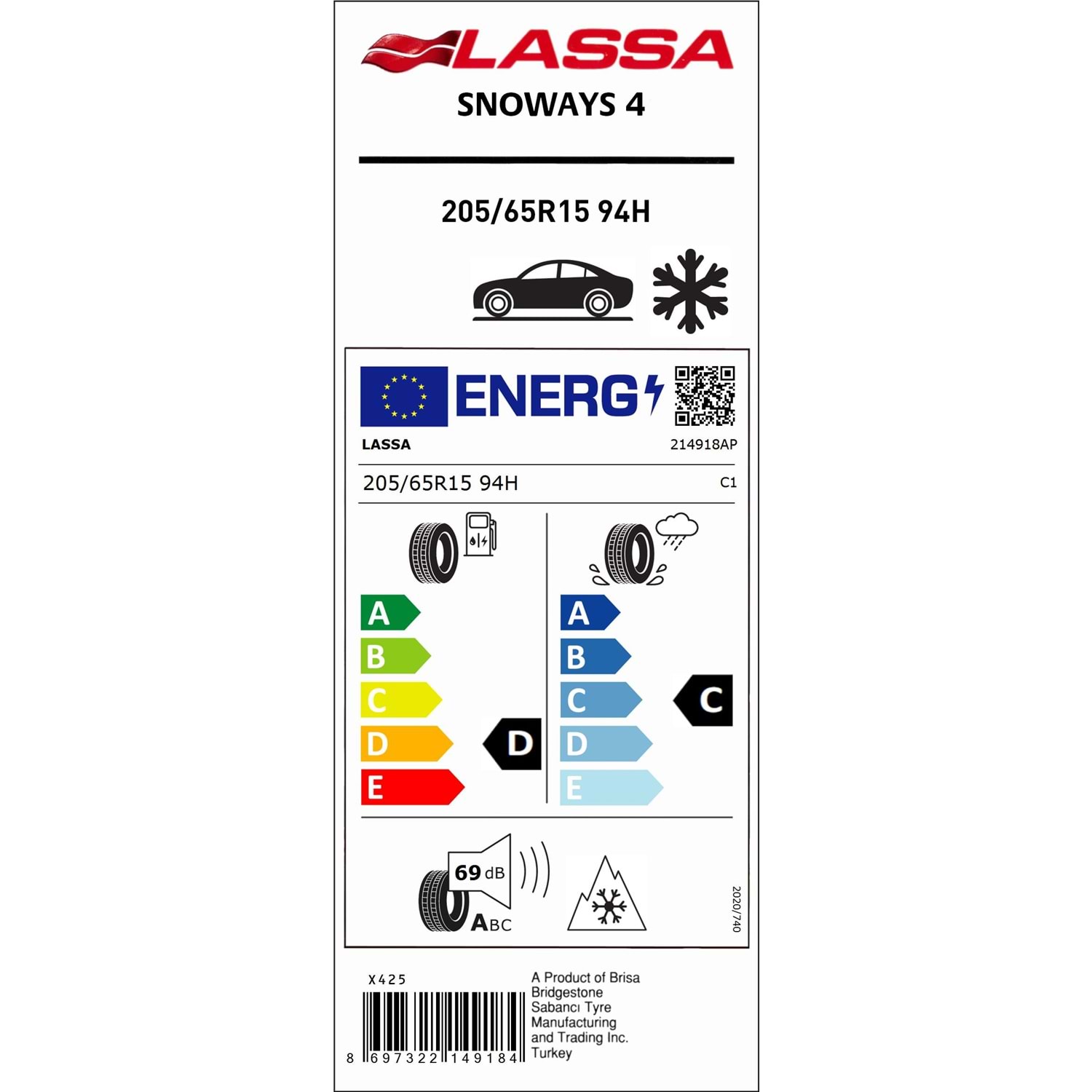 LASSA

SNOWAYS 4

205/65R15 94H

ENERG

LASSA

214918AP

205/65R15 94H

C1

A
B
C
D
E

D

A
B
C
D
E

C

69 dB

ABC

2020/740

X425

8 697322 149184

A Product of Brisa Bridgestone Sabancı Tyre Manufacturing and Trading Inc. Turkey